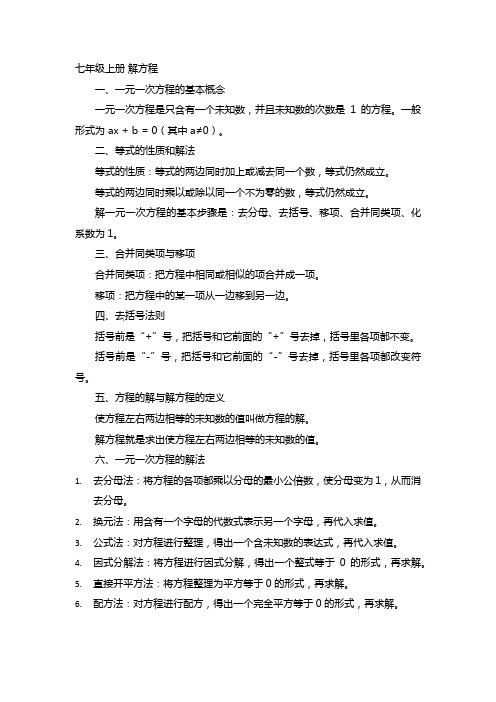 七年级上册 解方程

一、一元一次方程的基本概念

一元一次方程是只含有一个未知数，并且未知数的次数是 1 的方程。一般形式为 $ax + b = 0$（其中 $a≠0$）。

二、等式的性质和解法

等式的性质：等式的两边同时加上或减去同一个数，等式仍然成立。

等式的两边同时乘以或除以同一个不为零的数，等式仍然成立。

解一元一次方程的基本步骤是：去分母、去括号、移项、合并同类项、化系数为 1。

三、合并同类项与移项

合并同类项：把方程中相同或相似的项合并成一项。

移项：把方程中的某一项从一边移到另一边。

四、去括号法则

括号前是“+”号，把括号和它前面的“+”号去掉，括号里各项都不变。

括号前是“-”号，把括号和它前面的“-”号去掉，括号里各项都改变符号。

五、方程的解与解方程的定义

使方程左右两边相等的未知数的值叫做方程的解。

解方程就是求出使方程左右两边相等的未知数的值。

六、一元一次方程的解法

1. 去分母法：将方程的各项都乘以分母的最小公倍数，使分母变为 1，从而消去分母。
2. 换元法：用含有一个字母的代数式表示另一个字母，再代入求值。
3. 公式法：对方程进行整理，得出一个含未知数的表达式，再代入求值。
4. 因式分解法：将方程进行因式分解，得出一个整式等于 0 的形式，再求解。
5. 直接开平方法：将方程整理为平方等于 0 的形式，再求解。
6. 配方法：对方程进行配方，得出一个完全平方等于 0 的形式，再求解。